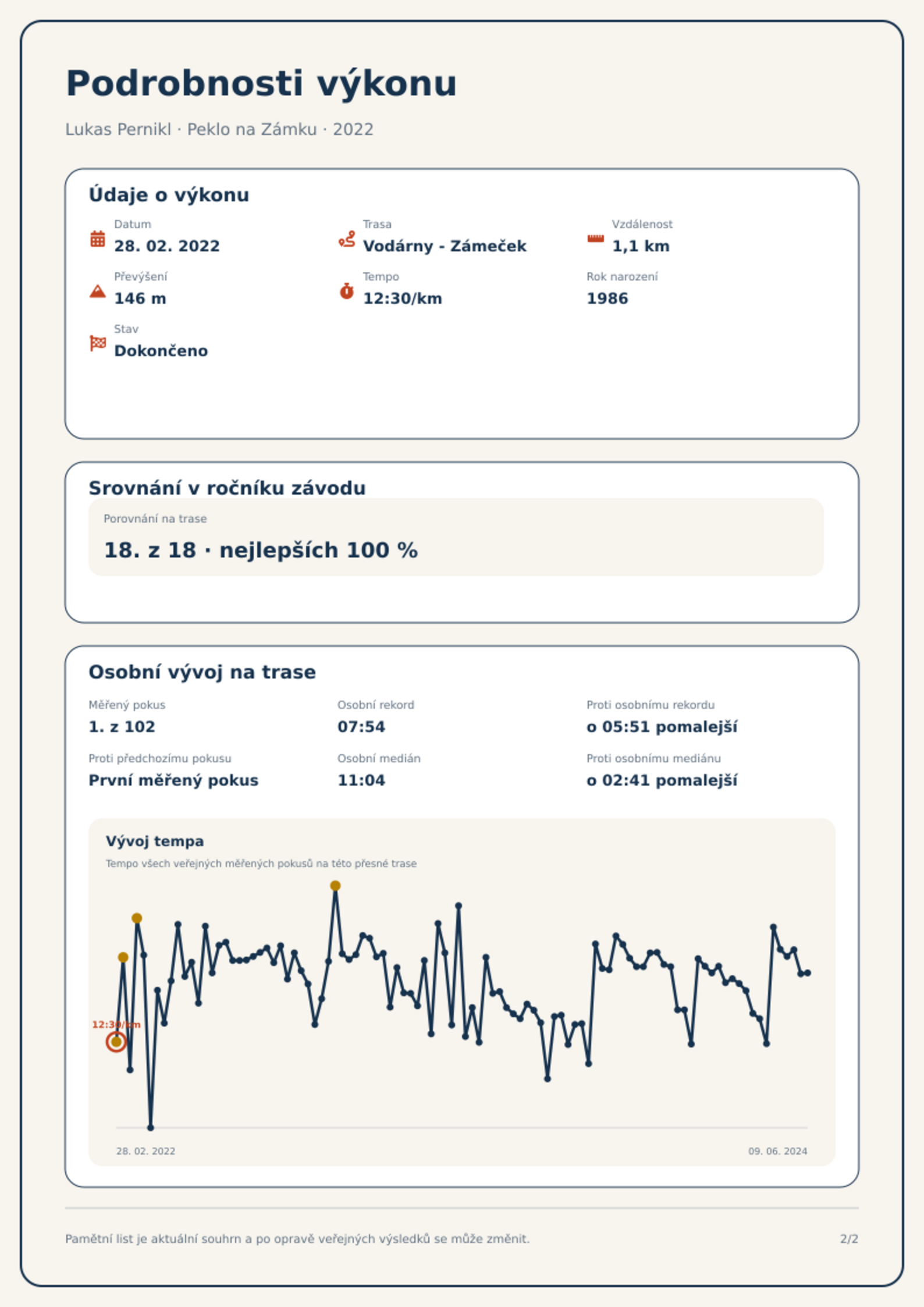 Podrobnosti výkonu

Lukas Pernikl · Peklo na Zámku · 2022

Údaje o výkonu

Datum
28. 02. 2022

Trasa
Vodárny - Zámeček

Vzdálenost
1,1 km

Převýšení
146 m

Tempo
12:30/km

Rok narození
1986

Stav
Dokončeno

Srovnání v ročníku závodu

Porovnání na trase
18. z 18 · nejlepších 100 %

Osobní vývoj na trase

Měřený pokus
1. z 102

Osobní rekord
07:54

Proti osobnímu rekordu
o 05:51 pomalejší

Proti předchozímu pokusu
První měřený pokus

Osobní medián
11:04

Proti osobnímu mediánu
o 02:41 pomalejší

Vývoj tempa
Tempo všech veřejných měřených pokusů na této přesné trase

12:30/km

28. 02. 2022
09. 06. 2024

Pamětní list je aktuální souhrn a po opravě veřejných výsledků se může změnit.

2/2